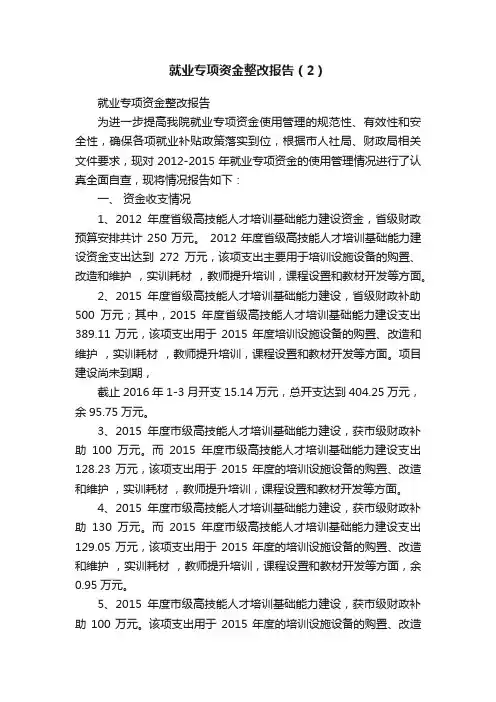 就业专项资金整改报告（2）

就业专项资金整改报告

为进一步提高我院就业专项资金使用管理的规范性、有效性和安全性，确保各项就业补贴政策落实到位，根据市人社局、财政局相关文件要求，现对 2012-2015 年就业专项资金的使用管理情况进行了认真全面自查，现将情况报告如下：

一、 资金收支情况

1、2012 年度省级高技能人才培训基础能力建设资金，省级财政预算安排共计 250 万元。 2012 年度省级高技能人才培训基础能力建设资金支出达到 272 万元，该项支出主要用于培训设施设备的购置、改造和维护 ，实训耗材 ，教师提升培训，课程设置和教材开发等方面。

2、2015 年度省级高技能人才培训基础能力建设，省级财政补助 500 万元；其中，2015 年度省级高技能人才培训基础能力建设支出 389.11 万元，该项支出用于 2015 年度培训设施设备的购置、改造和维护 ，实训耗材 ，教师提升培训，课程设置和教材开发等方面。项目建设尚未到期，

截止 2016 年 1-3 月开支 15.14 万元，总开支达到 404.25 万元，余 95.75 万元。

3、2015 年度市级高技能人才培训基础能力建设，获市级财政补助 100 万元。而 2015 年度市级高技能人才培训基础能力建设支出 128.23 万元，该项支出用于 2015 年度的培训设施设备的购置、改造和维护 ，实训耗材 ，教师提升培训，课程设置和教材开发等方面。

4、2015 年度市级高技能人才培训基础能力建设，获市级财政补助 130 万元。而 2015 年度市级高技能人才培训基础能力建设支出 129.05 万元，该项支出用于 2015 年度的培训设施设备的购置、改造和维护 ，实训耗材 ，教师提升培训，课程设置和教材开发等方面，余 0.95 万元。

5、2015 年度市级高技能人才培训基础能力建设，获市级财政补助 100 万元。该项支出用于 2015 年度的培训设施设备的购置、改造